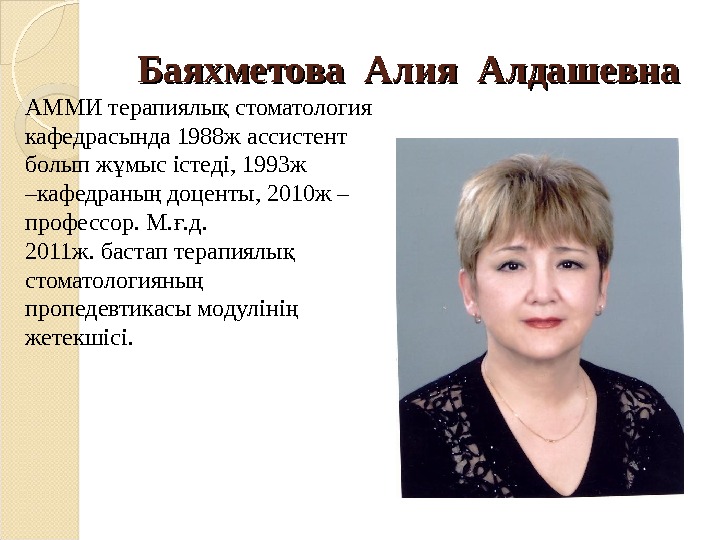 Баяхметова Алия Алдашевна

АММИ терапиялық стоматология кафедрасында 1988ж ассистент болып жұмыс істеді, 1993ж –кафедраның доценты, 2010ж – профессор. М.ғ.д.
2011ж. бастап терапиялық стоматологияның пропедевтикасы модулінің жетекшісі.